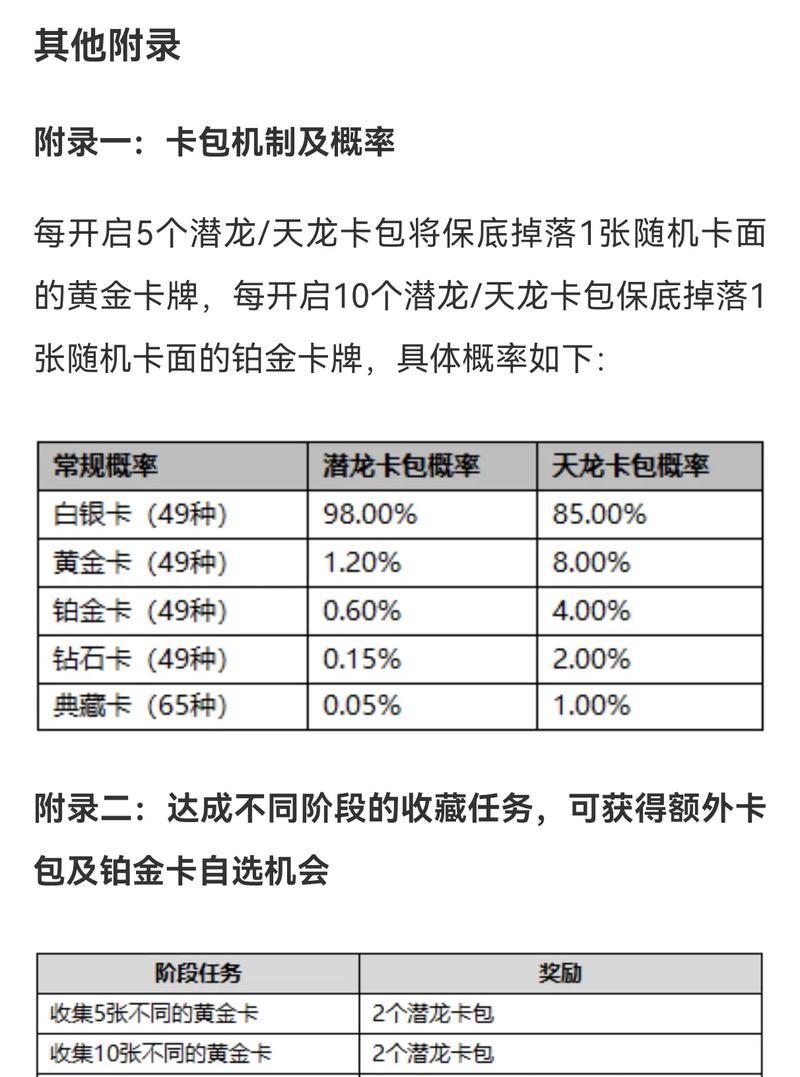 其他附录

附录一：卡包机制及概率

每开启5个潜龙/天龙卡包将保底掉落1张随机卡面的黄金卡牌，每开启10个潜龙/天龙卡包保底掉落1张随机卡面的铂金卡牌，具体概率如下：

| 常规概率 | 潜龙卡包概率 | 天龙卡包概率 |
|---|---|---|
| 白银卡（49种） | 98.00% | 85.00% |
| 黄金卡（49种） | 1.20% | 8.00% |
| 铂金卡（49种） | 0.60% | 4.00% |
| 钻石卡（49种） | 0.15% | 2.00% |
| 典藏卡（65种） | 0.05% | 1.00% |

附录二：达成不同阶段的收藏任务，可获得额外卡包及铂金卡自选机会

| 阶段任务 | 奖励 |
|---|---|
| 收集5张不同的黄金卡 | 2个潜龙卡包 |
| 收集10张不同的黄金卡 | 2个潜龙卡包 |